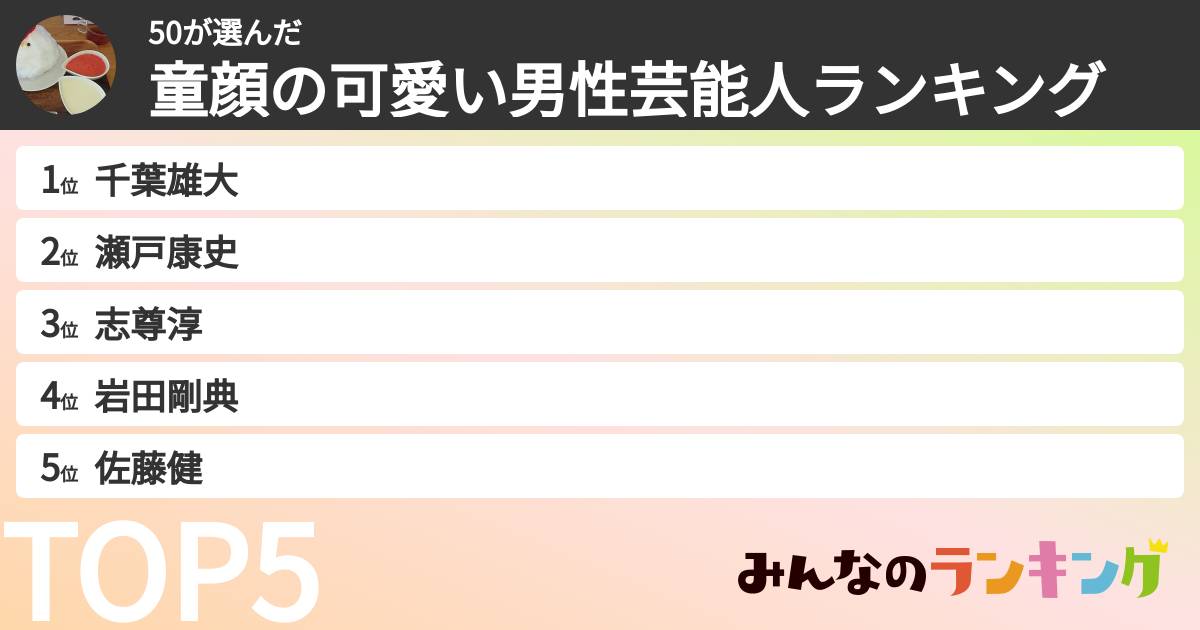 50が選んだ
童顔の可愛い男性芸能人ランキング

1位 千葉雄大
2位 瀬戸康史
3位 志尊淳
4位 岩田剛典
5位 佐藤健

TOP5

みんなのランキング